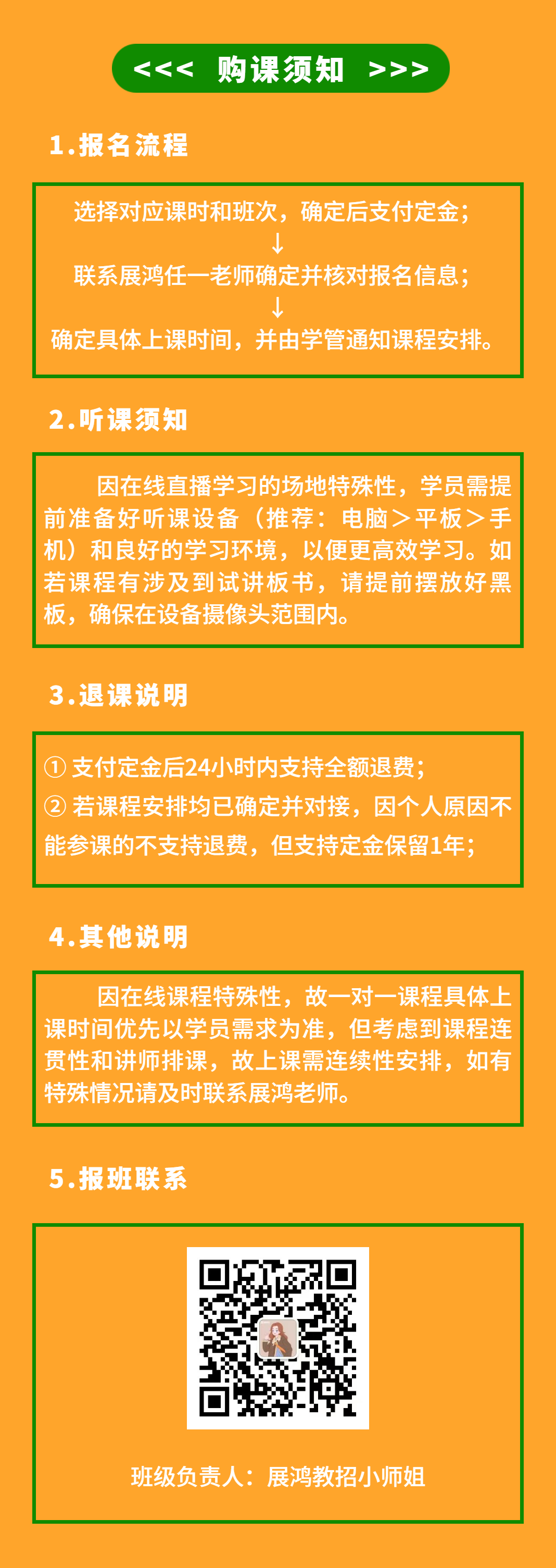 <<< 购课须知 >>>

1.报名流程

选择对应课时和班次，确定后支付定金；
↓
联系展鸿任一老师确定并核对报名信息；
↓
确定具体上课时间，并由学管通知课程安排。

2.听课须知

因在线直播学习的场地特殊性，学员需提前准备好听课设备（推荐：电脑＞平板＞手机）和良好的学习环境，以便更高效学习。如若课程有涉及到试讲板书，请提前摆放好黑板，确保在设备摄像头范围内。

3.退课说明

① 支付定金后24小时内支持全额退费；
② 若课程安排均已确定并对接，因个人原因不能参课的不支持退费，但支持定金保留1年；

4.其他说明

因在线课程特殊性，故一对一课程具体上课时间优先以学员需求为准，但考虑到课程连贯性和讲师排课，故上课需连续性安排，如有特殊情况请及时联系展鸿老师。

5.报班联系

班级负责人：展鸿教招小师姐